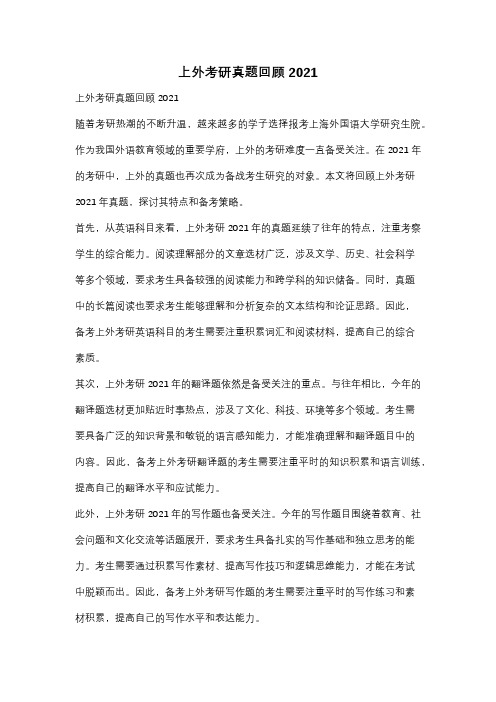 上外考研真题回顾 2021

上外考研真题回顾 2021

随着考研热潮的不断升温，越来越多的学子选择报考上海外国语大学研究生院。作为我国外语教育领域的重要学府，上外的考研难度一直备受关注。在 2021 年的考研中，上外的真题也再次成为备战考生研究的对象。本文将回顾上外考研 2021 年真题，探讨其特点和备考策略。

首先，从英语科目来看，上外考研 2021 年的真题延续了往年的特点，注重考察学生的综合能力。阅读理解部分的文章选材广泛，涉及文学、历史、社会科学等多个领域，要求考生具备较强的阅读能力和跨学科的知识储备。同时，真题中的长篇阅读也要求考生能够理解和分析复杂的文本结构和论证思路。因此，备考上外考研英语科目的考生需要注重积累词汇和阅读材料，提高自己的综合素质。

其次，上外考研 2021 年的翻译题依然是备受关注的重点。与往年相比，今年的翻译题选材更加贴近时事热点，涉及了文化、科技、环境等多个领域。考生需要具备广泛的知识背景和敏锐的语言感知能力，才能准确理解和翻译题目中的内容。因此，备考上外考研翻译题的考生需要注重平时的知识积累和语言训练，提高自己的翻译水平和应试能力。

此外，上外考研 2021 年的写作题也备受关注。今年的写作题目围绕着教育、社会问题和文化交流等话题展开，要求考生具备扎实的写作基础和独立思考的能力。考生需要通过积累写作素材、提高写作技巧和逻辑思维能力，才能在考试中脱颖而出。因此，备考上外考研写作题的考生需要注重平时的写作练习和素材积累，提高自己的写作水平和表达能力。